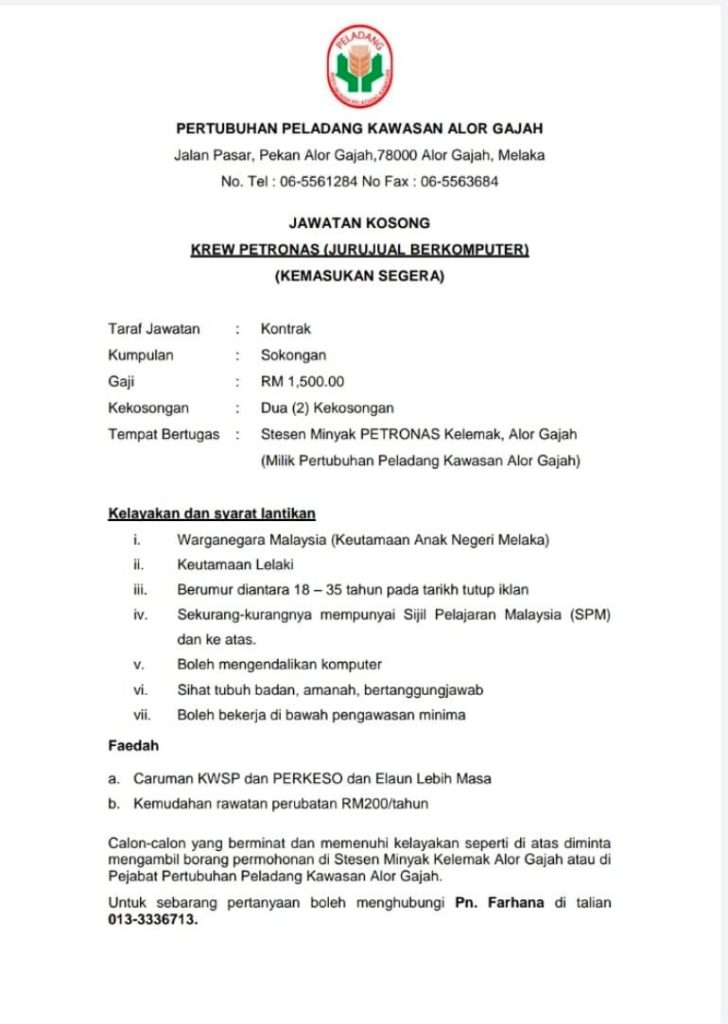 PELADANG

PERTUBUHAN PELADANG KAWASAN ALOR GAJAH
Jalan Pasar, Pekan Alor Gajah,78000 Alor Gajah, Melaka
No. Tel : 06-5561284 No Fax : 06-5563684

JAWATAN KOSONG
KREW PETRONAS (JURUJUAL BERKOMPUTER)
(KEMASUKAN SEGERA)

Taraf Jawatan : Kontrak
Kumpulan : Sokongan
Gaji : RM 1,500.00
Kekosongan : Dua (2) Kekosongan
Tempat Bertugas : Stesen Minyak PETRONAS Kelemak, Alor Gajah
(Milik Pertubuhan Peladang Kawasan Alor Gajah)

Kelayakan dan syarat lantikan
i. Warganegara Malaysia (Keutamaan Anak Negeri Melaka)
ii. Keutamaan Lelaki
iii. Berumur diantara 18 – 35 tahun pada tarikh tutup iklan
iv. Sekurang-kurangnya mempunyai Sijil Pelajaran Malaysia (SPM) dan ke atas.
v. Boleh mengendalikan komputer
vi. Sihat tubuh badan, amanah, bertanggungjawab
vii. Boleh bekerja di bawah pengawasan minima

Faedah
a. Caruman KWSP dan PERKESO dan Elaun Lebih Masa
b. Kemudahan rawatan perubatan RM200/tahun

Calon-calon yang berminat dan memenuhi kelayakan seperti di atas diminta mengambil borang permohonan di Stesen Minyak Kelemak Alor Gajah atau di Pejabat Pertubuhan Peladang Kawasan Alor Gajah.

Untuk sebarang pertanyaan boleh menghubungi Pn. Farhana di talian 013-3336713.